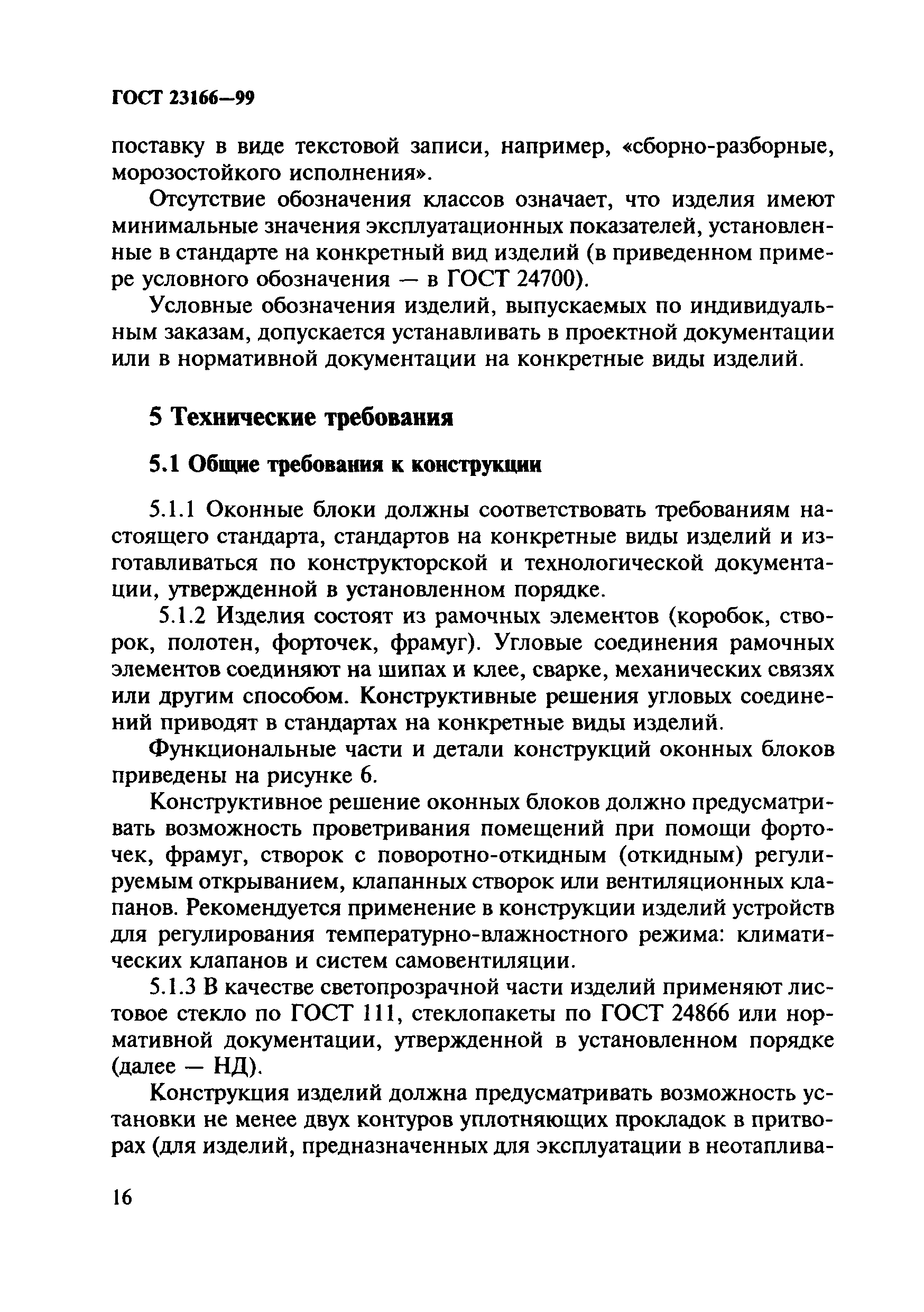 ГОСТ 23166—99

поставку в виде текстовой записи, например, «сборно-разборные, морозостойкого исполнения».

Отсутствие обозначения классов означает, что изделия имеют минимальные значения эксплуатационных показателей, установленные в стандарте на конкретный вид изделий (в приведенном примере условного обозначения — в ГОСТ 24700).

Условные обозначения изделий, выпускаемых по индивидуальным заказам, допускается устанавливать в проектной документации или в нормативной документации на конкретные виды изделий.

5 Технические требования

5.1 Общие требования к конструкции

5.1.1 Оконные блоки должны соответствовать требованиям настоящего стандарта, стандартов на конкретные виды изделий и изготавливаться по конструкторской и технологической документации, утвержденной в установленном порядке.

5.1.2 Изделия состоят из рамочных элементов (коробок, створок, полотен, форточек, фрамуг). Угловые соединения рамочных элементов соединяют на шипах и клее, сварке, механических связях или другим способом. Конструктивные решения угловых соединений приводят в стандартах на конкретные виды изделий.

Функциональные части и детали конструкций оконных блоков приведены на рисунке 6.

Конструктивное решение оконных блоков должно предусматривать возможность проветривания помещений при помощи форточек, фрамуг, створок с поворотно-откидным (откидным) регулируемым открыванием, клапанных створок или вентиляционных клапанов. Рекомендуется применение в конструкции изделий устройств для регулирования температурно-влажностного режима: климатических клапанов и систем самовентиляции.

5.1.3 В качестве светопрозрачной части изделий применяют листовое стекло по ГОСТ 111, стеклопакеты по ГОСТ 24866 или нормативной документации, утвержденной в установленном порядке (далее — НД).

Конструкция изделий должна предусматривать возможность установки не менее двух контуров уплотняющих прокладок в притворах (для изделий, предназначенных для эксплуатации в неотаплива-

16